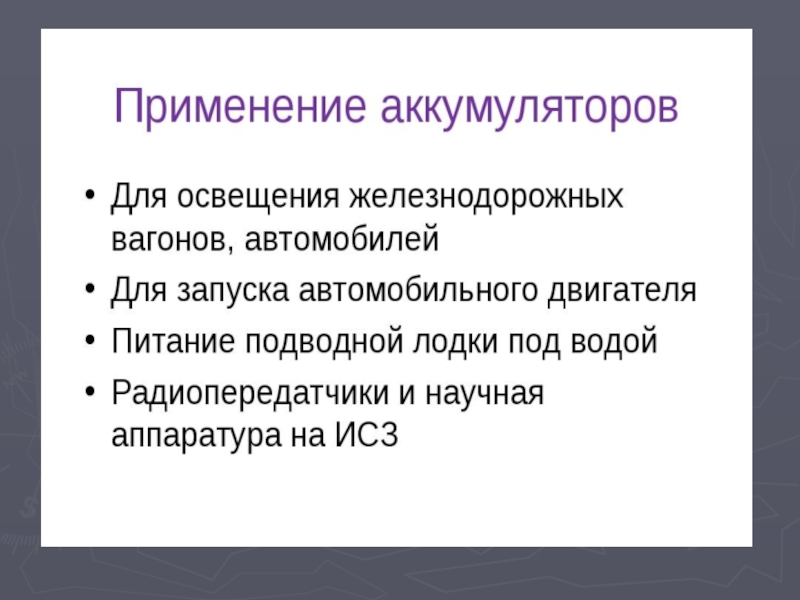 Применение аккумуляторов

• Для освещения железнодорожных вагонов, автомобилей
• Для запуска автомобильного двигателя
• Питание подводной лодки под водой
• Радиопередатчики и научная аппаратура на ИСЗ